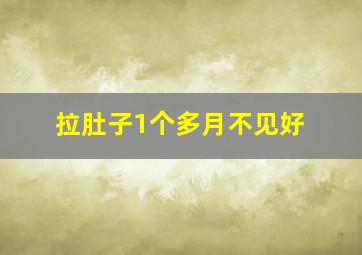 拉肚子1个多月不见好